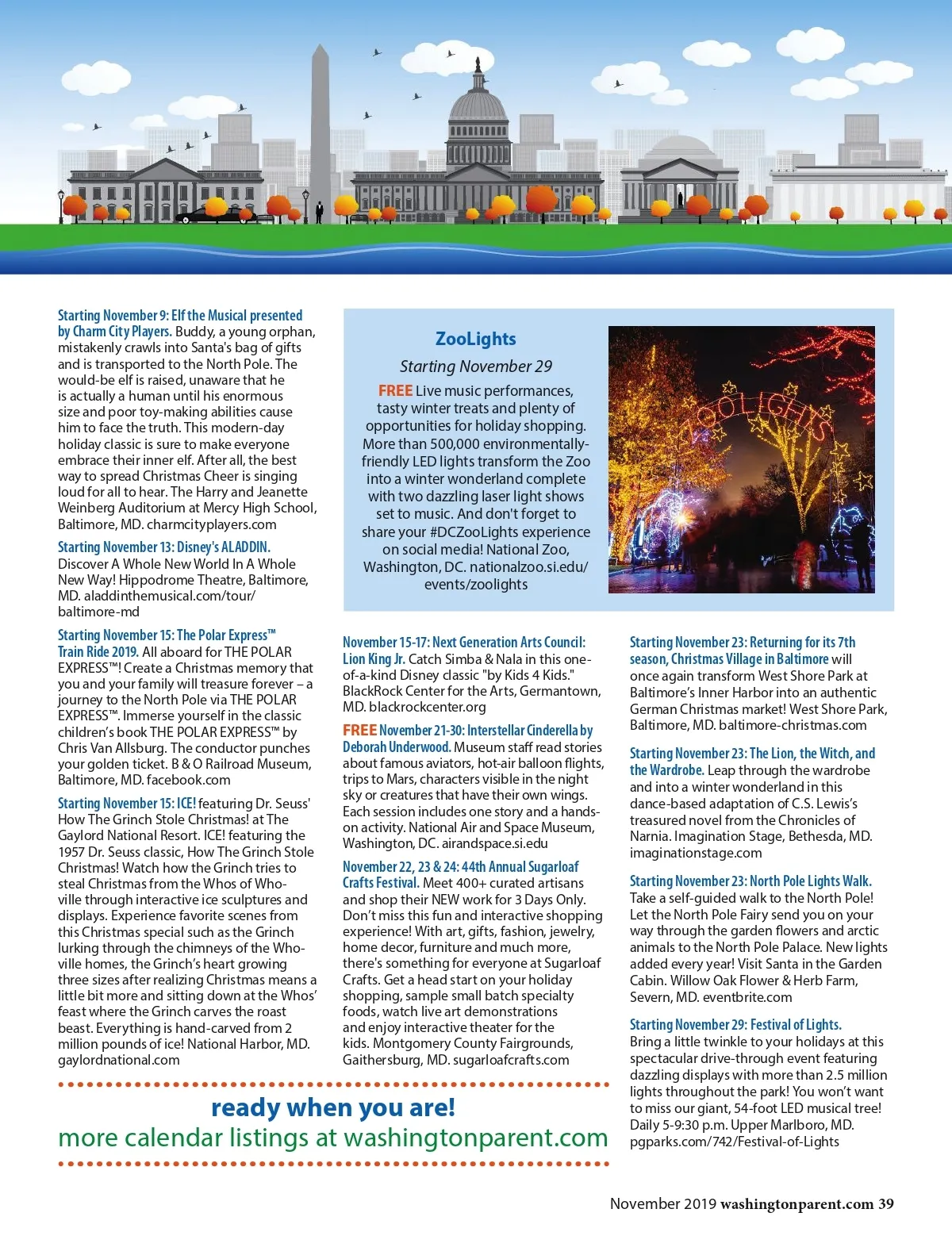 Starting November 9: Elf the Musical presented by Charm City Players. Buddy, a young orphan, mistakenly crawls into Santa's bag of gifts and is transported to the North Pole. The would-be elf is raised, unaware that he is actually a human until his enormous size and poor toy-making abilities cause him to face the truth. This modern-day holiday classic is sure to make everyone embrace their inner elf. After all, the best way to spread Christmas Cheer is singing loud for all to hear. The Harry and Jeanette Weinberg Auditorium at Mercy High School, Baltimore, MD. charmcityplayers.com

Starting November 13: Disney's ALADDIN. Discover A Whole New World In A Whole New Way! Hippodrome Theatre, Baltimore, MD. aladdinthemusical.com/tour/baltimore-md

Starting November 15: The Polar Express™ Train Ride 2019. All aboard for THE POLAR EXPRESS™! Create a Christmas memory that you and your family will treasure forever – a journey to the North Pole via THE POLAR EXPRESS™. Immerse yourself in the classic children's book THE POLAR EXPRESS™ by Chris Van Allsburg. The conductor punches your golden ticket. B & O Railroad Museum, Baltimore, MD. facebook.com

Starting November 15: ICE! featuring Dr. Seuss' How The Grinch Stole Christmas! at The Gaylord National Resort. ICE! featuring the 1957 Dr. Seuss classic, How The Grinch Stole Christmas! Watch how the Grinch tries to steal Christmas from the Whos of Who-ville through interactive ice sculptures and displays. Experience favorite scenes from this Christmas special such as the Grinch lurking through the chimneys of the Who-ville homes, the Grinch's heart growing three sizes after realizing Christmas means a little bit more and sitting down at the Whos' feast where the Grinch carves the roast beast. Everything is hand-carved from 2 million pounds of ice! National Harbor, MD. gaylordnational.com

ZooLights

Starting November 29

FREE Live music performances, tasty winter treats and plenty of opportunities for holiday shopping. More than 500,000 environmentally-friendly LED lights transform the Zoo into a winter wonderland complete with two dazzling laser light shows set to music. And don't forget to share your #DCZooLights experience on social media! National Zoo, Washington, DC. nationalzoo.si.edu/events/zoolights

ZOOLIGHTS

November 15-17: Next Generation Arts Council: Lion King Jr. Catch Simba & Nala in this one-of-a-kind Disney classic "by Kids 4 Kids." BlackRock Center for the Arts, Germantown, MD. blackrockcenter.org

FREE November 21-30: Interstellar Cinderella by Deborah Underwood. Museum staff read stories about famous aviators, hot-air balloon flights, trips to Mars, characters visible in the night sky or creatures that have their own wings. Each session includes one story and a hands-on activity. National Air and Space Museum, Washington, DC. airandspace.si.edu

November 22, 23 & 24: 44th Annual Sugarloaf Crafts Festival. Meet 400+ curated artisans and shop their NEW work for 3 Days Only. Don't miss this fun and interactive shopping experience! With art, gifts, fashion, jewelry, home decor, furniture and much more, there's something for everyone at Sugarloaf Crafts. Get a head start on your holiday shopping, sample small batch specialty foods, watch live art demonstrations and enjoy interactive theater for the kids. Montgomery County Fairgrounds, Gaithersburg, MD. sugarloafcrafts.com

Starting November 23: Returning for its 7th season, Christmas Village in Baltimore will once again transform West Shore Park at Baltimore's Inner Harbor into an authentic German Christmas market! West Shore Park, Baltimore, MD. baltimore-christmas.com

Starting November 23: The Lion, the Witch, and the Wardrobe. Leap through the wardrobe and into a winter wonderland in this dance-based adaptation of C.S. Lewis's treasured novel from the Chronicles of Narnia. Imagination Stage, Bethesda, MD. imaginationstage.com

Starting November 23: North Pole Lights Walk. Take a self-guided walk to the North Pole! Let the North Pole Fairy send you on your way through the garden flowers and arctic animals to the North Pole Palace. New lights added every year! Visit Santa in the Garden Cabin. Willow Oak Flower & Herb Farm, Severn, MD. eventbrite.com

Starting November 29: Festival of Lights. Bring a little twinkle to your holidays at this spectacular drive-through event featuring dazzling displays with more than 2.5 million lights throughout the park! You won't want to miss our giant, 54-foot LED musical tree! Daily 5-9:30 p.m. Upper Marlboro, MD. pgparks.com/742/Festival-of-Lights

ready when you are!
more calendar listings at washingtonparent.com

November 2019 washingtonparent.com 39